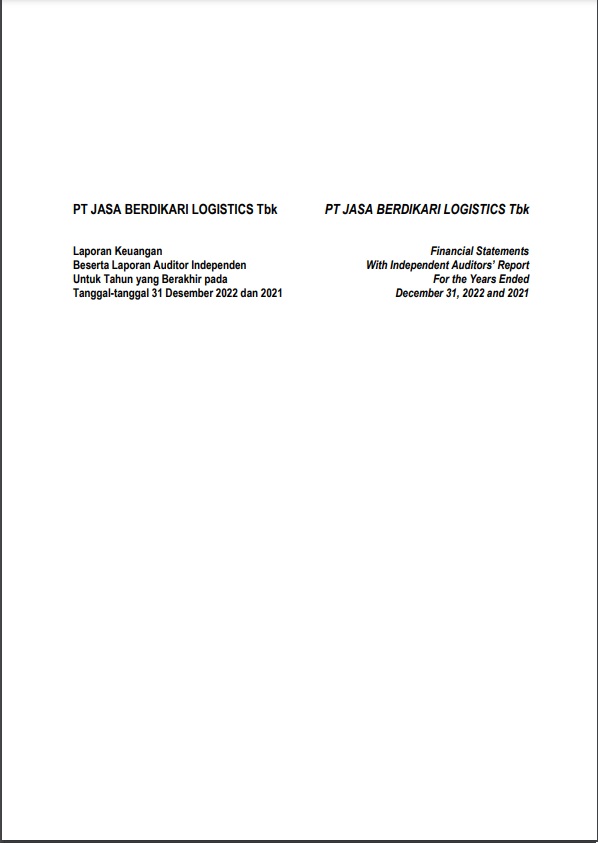 PT JASA BERDIKARI LOGISTICS Tbk

Laporan Keuangan
Beserta Laporan Auditor Independen
Untuk Tahun yang Berakhir pada
Tanggal-tanggal 31 Desember 2022 dan 2021

PT JASA BERDIKARI LOGISTICS Tbk

Financial Statements
With Independent Auditors' Report
For the Years Ended
December 31, 2022 and 2021